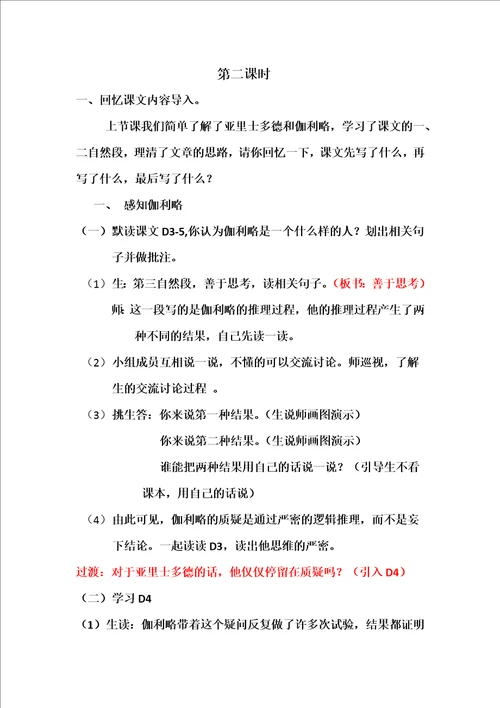 第二课时

一、回忆课文内容导入。

上节课我们简单了解了亚里士多德和伽利略，学习了课文的一、二自然段，理清了文章的思路，请你回忆一下，课文先写了什么，再写了什么，最后写了什么？

一、 感知伽利略

（一）默读课文 D3-5,你认为伽利略是一个什么样的人？划出相关句子并做批注。

（1）生：第三自然段，善于思考，读相关句子。（板书：善于思考）
师：这一段写的是伽利略的推理过程，他的推理过程产生了两种不同的结果，自己先读一读。

（2）小组成员互相说一说，不懂的可以交流讨论。师巡视，了解生的交流讨论过程 。

（3）挑生答：你来说第一种结果。（生说师画图演示）
你来说第二种结果。（生说师画图演示）
谁能把两种结果用自己的话说一说？（引导生不看课本，用自己的话说）

（4）由此可见，伽利略的质疑是通过严密的逻辑推理，而不是妄下结论。一起读读 D3，读出他思维的严密。

过渡：对于亚里士多德的话，他仅仅停留在质疑吗？（引入 D4）

（二）学习 D4

（1）生读：伽利略带着这个疑问反复做了许多次试验，结果都证明